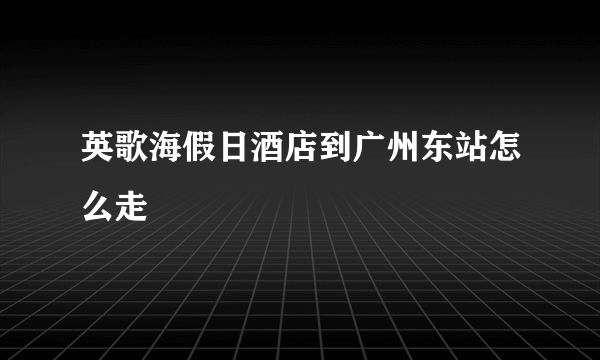 英歌海假日酒店到广州东站怎么走